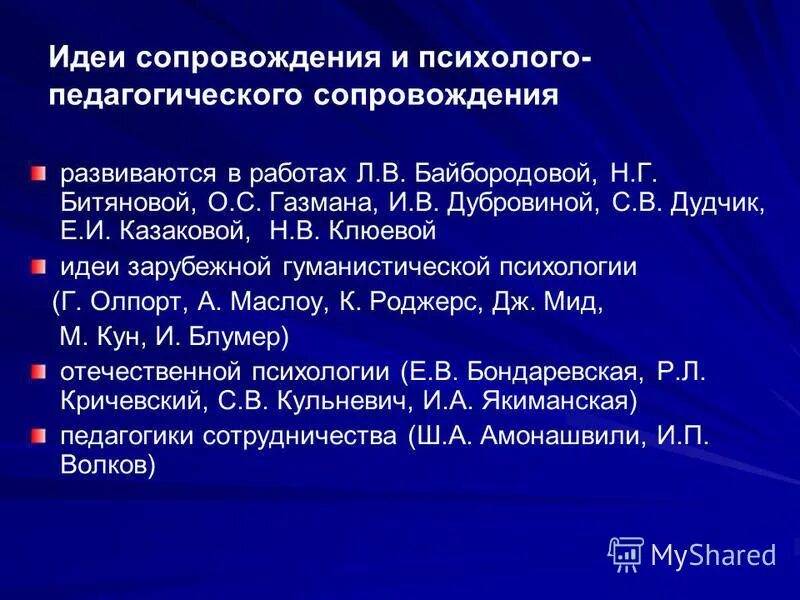 Идеи сопровождения и психолого-педагогического сопровождения

развиваются в работах Л.В. Байбородовой, Н.Г. Битяновой, О.С. Газмана, И.В. Дубровиной, С.В. Дудчик, Е.И. Казаковой, Н.В. Клюевой

идеи зарубежной гуманистической психологии (Г. Олпорт, А. Маслоу, К. Роджерс, Дж. Мид, М. Кун, И. Блумер)

отечественной психологии (Е.В. Бондаревская, Р.Л. Кричевский, С.В. Кульневич, И.А. Якиманская)

педагогики сотрудничества (Ш.А. Амонашвили, И.П. Волков)

MyShared